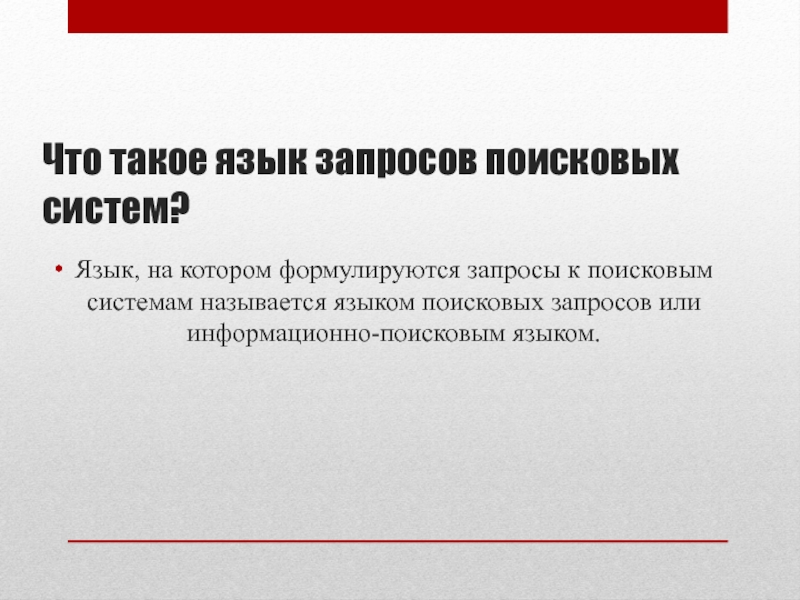 Что такое язык запросов поисковых систем?

• Язык, на котором формулируются запросы к поисковым системам называется языком поисковых запросов или информационно-поисковым языком.